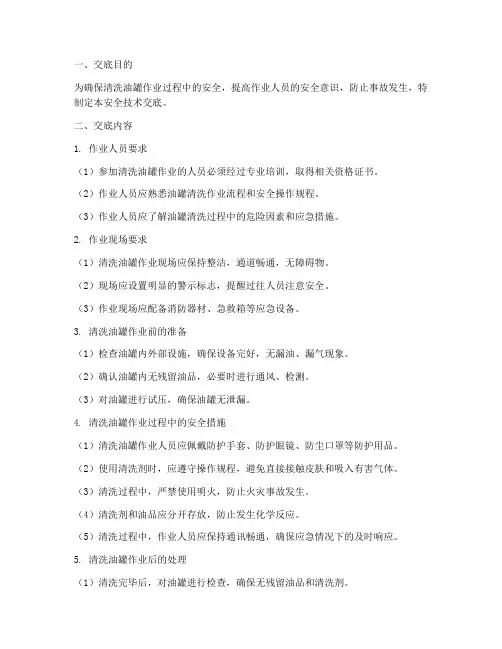 一、交底目的

为确保清洗油罐作业过程中的安全，提高作业人员的安全意识，防止事故发生，特制定本安全技术交底。

二、交底内容

1. 作业人员要求

（1）参加清洗油罐作业的人员必须经过专业培训，取得相关资格证书。

（2）作业人员应熟悉油罐清洗作业流程和安全操作规程。

（3）作业人员应了解油罐清洗过程中的危险因素和应急措施。

2. 作业现场要求

（1）清洗油罐作业现场应保持整洁，通道畅通，无障碍物。

（2）现场应设置明显的警示标志，提醒过往人员注意安全。

（3）作业现场应配备消防器材、急救箱等应急设备。

3. 清洗油罐作业前的准备

（1）检查油罐内外部设施，确保设备完好，无漏油、漏气现象。

（2）确认油罐内无残留油品，必要时进行通风、检测。

（3）对油罐进行试压，确保油罐无泄漏。

4. 清洗油罐作业过程中的安全措施

（1）清洗油罐作业人员应佩戴防护手套、防护眼镜、防尘口罩等防护用品。

（2）使用清洗剂时，应遵守操作规程，避免直接接触皮肤和吸入有害气体。

（3）清洗过程中，严禁使用明火，防止火灾事故发生。

（4）清洗剂和油品应分开存放，防止发生化学反应。

（5）清洗过程中，作业人员应保持通讯畅通，确保应急情况下的及时响应。

5. 清洗油罐作业后的处理

（1）清洗完毕后，对油罐进行检查，确保无残留油品和清洗剂。